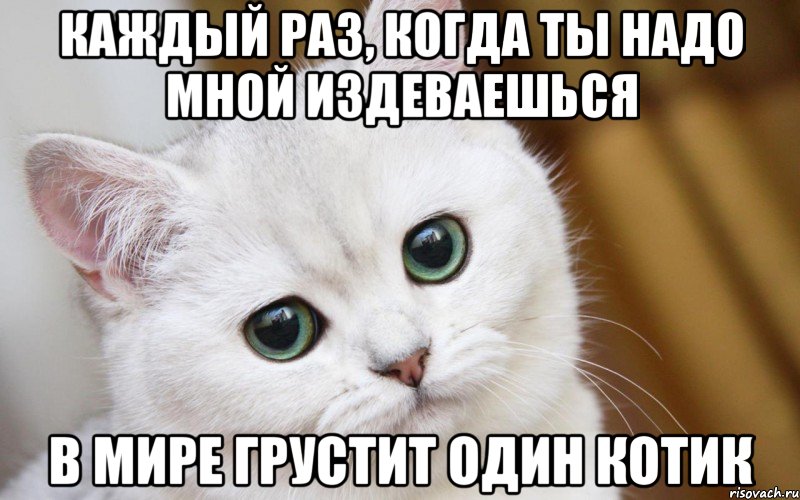 КАЖДЫЙ РАЗ, КОГДА ТЫ НАДО МНОЙ ИЗДЕВАЕШЬСЯ

В МИРЕ ГРУСТИТ ОДИН КОТИК

risovach.ru